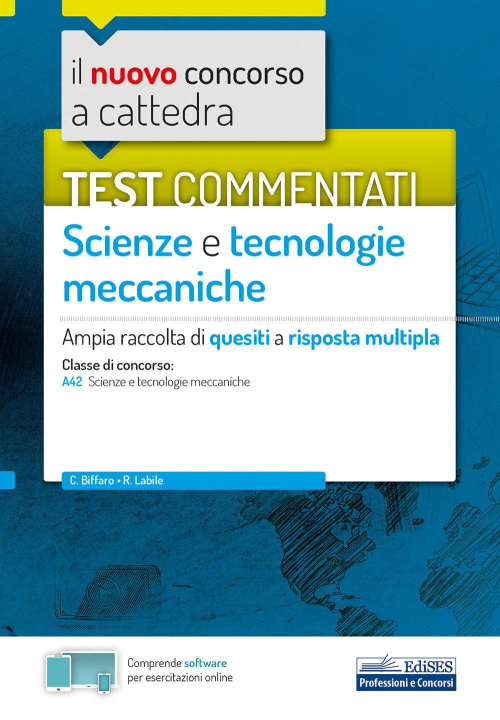 il nuovo concorso a cattedra

TEST COMMENTATI

Scienze e tecnologie meccaniche

Ampia raccolta di quesiti a risposta multipla

Classe di concorso:
A42 Scienze e tecnologie meccaniche

C. Biffaro • R. Labile

Comprende software per esercitazioni online

EdiSES
Professioni e Concorsi